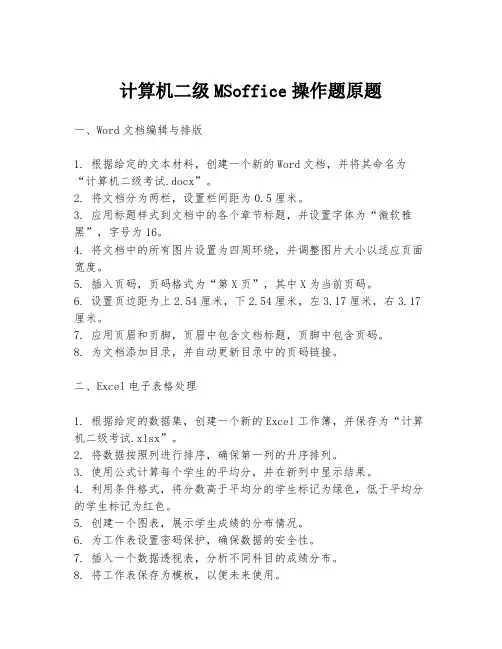 计算机二级 MSoffice 操作题原题

一、Word 文档编辑与排版

1. 根据给定的文本材料，创建一个新的 Word 文档，并将其命名为“计算机二级考试.docx”。
2. 将文档分为两栏，设置栏间距为 0.5 厘米。
3. 应用标题样式到文档中的各个章节标题，并设置字体为“微软雅黑”，字号为 16。
4. 将文档中的所有图片设置为四周环绕，并调整图片大小以适应页面宽度。
5. 插入页码，页码格式为“第 X 页”，其中 X 为当前页码。
6. 设置页边距为上 2.54 厘米，下 2.54 厘米，左 3.17 厘米，右 3.17 厘米。
7. 应用页眉和页脚，页眉中包含文档标题，页脚中包含页码。
8. 为文档添加目录，并自动更新目录中的页码链接。

二、Excel 电子表格处理

1. 根据给定的数据集，创建一个新的 Excel 工作簿，并保存为“计算机二级考试.xlsx”。
2. 将数据按照列进行排序，确保第一列的升序排列。
3. 使用公式计算每个学生的平均分，并在新列中显示结果。
4. 利用条件格式，将分数高于平均分的学生标记为绿色，低于平均分的学生标记为红色。
5. 创建一个图表，展示学生成绩的分布情况。
6. 为工作表设置密码保护，确保数据的安全性。
7. 插入一个数据透视表，分析不同科目的成绩分布。
8. 将工作表保存为模板，以便未来使用。